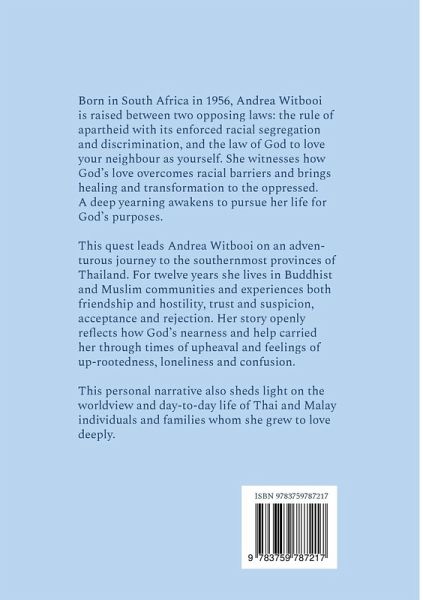 Born in South Africa in 1956, Andrea Witbooi is raised between two opposing laws: the rule of apartheid with its enforced racial segregation and discrimination, and the law of God to love your neighbour as yourself. She witnesses how God's love overcomes racial barriers and brings healing and transformation to the oppressed. A deep yearning awakens to pursue her life for God's purposes.

This quest leads Andrea Witbooi on an adventurous journey to the southernmost provinces of Thailand. For twelve years she lives in Buddhist and Muslim communities and experiences both friendship and hostility, trust and suspicion, acceptance and rejection. Her story openly reflects how God's nearness and help carried her through times of upheaval and feelings of up-rootedness, loneliness and confusion.

This personal narrative also sheds light on the worldview and day-to-day life of Thai and Malay individuals and families whom she grew to love deeply.

ISBN 9783759787217

9 783759 787217